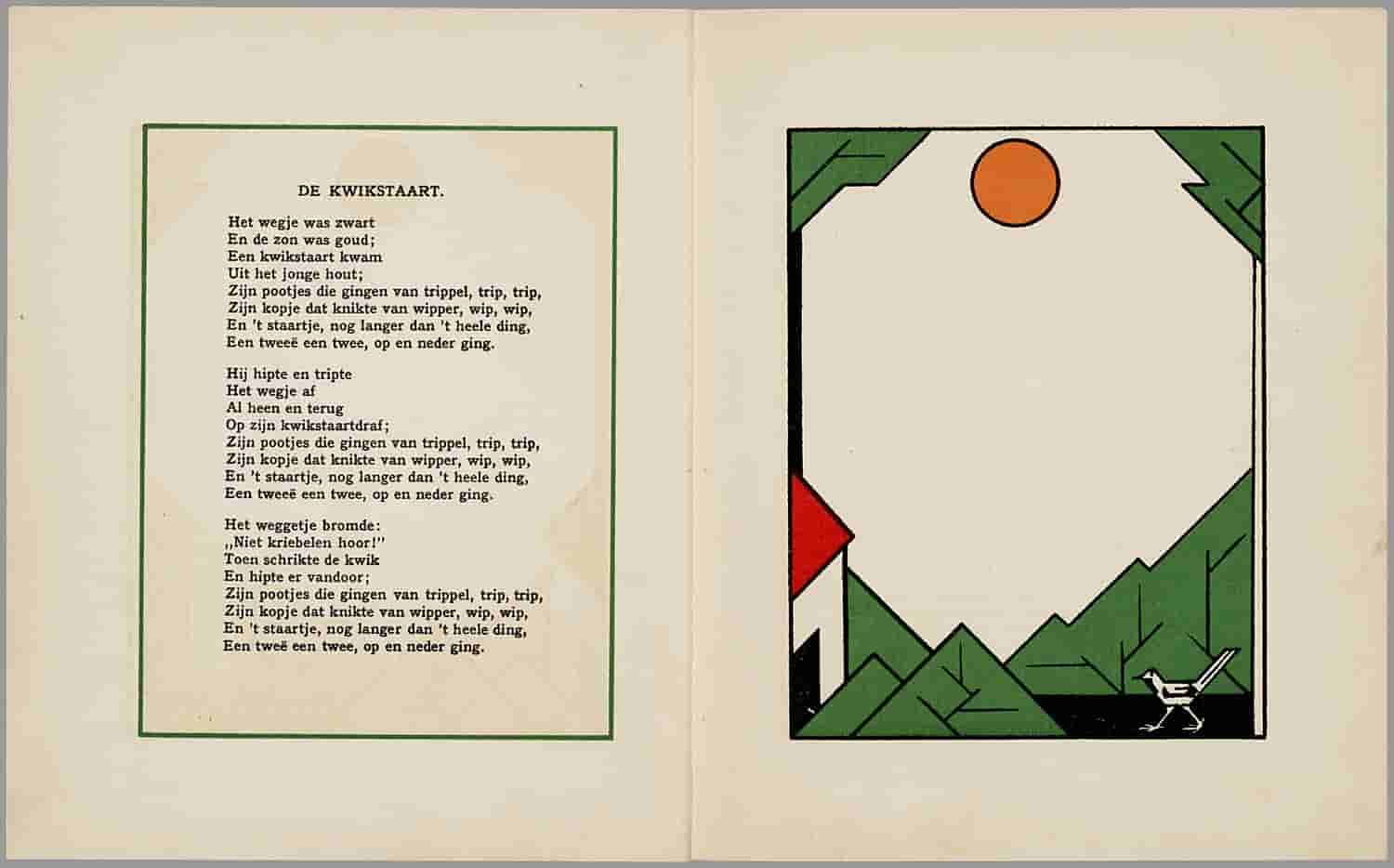 DE KWIKSTAART.

Het wegje was zwart
En de zon was goud;
Een kwikstaart kwam
Uit het jonge hout;
Zijn pootjes die gingen van trippel, trip, trip,
Zijn kopje dat knikte van wipper, wip, wip,
En 't staartje, nog langer dan 't heele ding,
Een tweeë een twee, op en neder ging.

Hij hipte en tripte
Het wegje af
Al heen en terug
Op zijn kwikstaartdraf;
Zijn pootjes die gingen van trippel, trip, trip,
Zijn kopje dat knikte van wipper, wip, wip,
En 't staartje, nog langer dan 't heele ding,
Een tweeë een twee, op en neder ging.

Het weggetje bromde:
„Niet kriebelen hoor!"
Toen schrikte de kwik
En hipte er vandoor;
Zijn pootjes die gingen van trippel, trip, trip,
Zijn kopje dat knikte van wipper, wip, wip,
En 't staartje, nog langer dan 't heele ding,
Een tweeë een twee, op en neder ging.